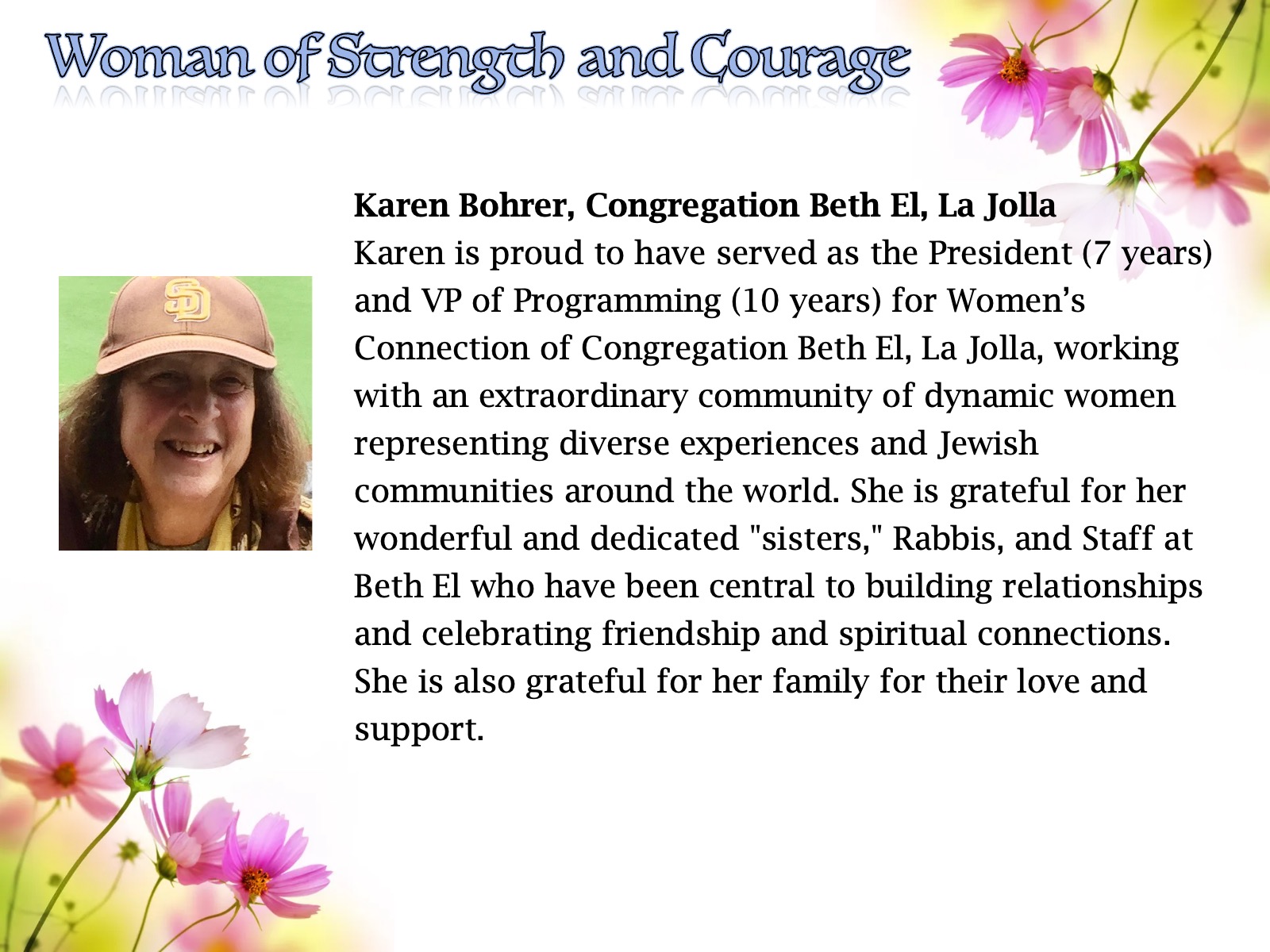 Woman of Strength and Courage

Karen Bohrer, Congregation Beth El, La Jolla
Karen is proud to have served as the President (7 years) and VP of Programming (10 years) for Women's Connection of Congregation Beth El, La Jolla, working with an extraordinary community of dynamic women representing diverse experiences and Jewish communities around the world. She is grateful for her wonderful and dedicated "sisters," Rabbis, and Staff at Beth El who have been central to building relationships and celebrating friendship and spiritual connections. She is also grateful for her family for their love and support.